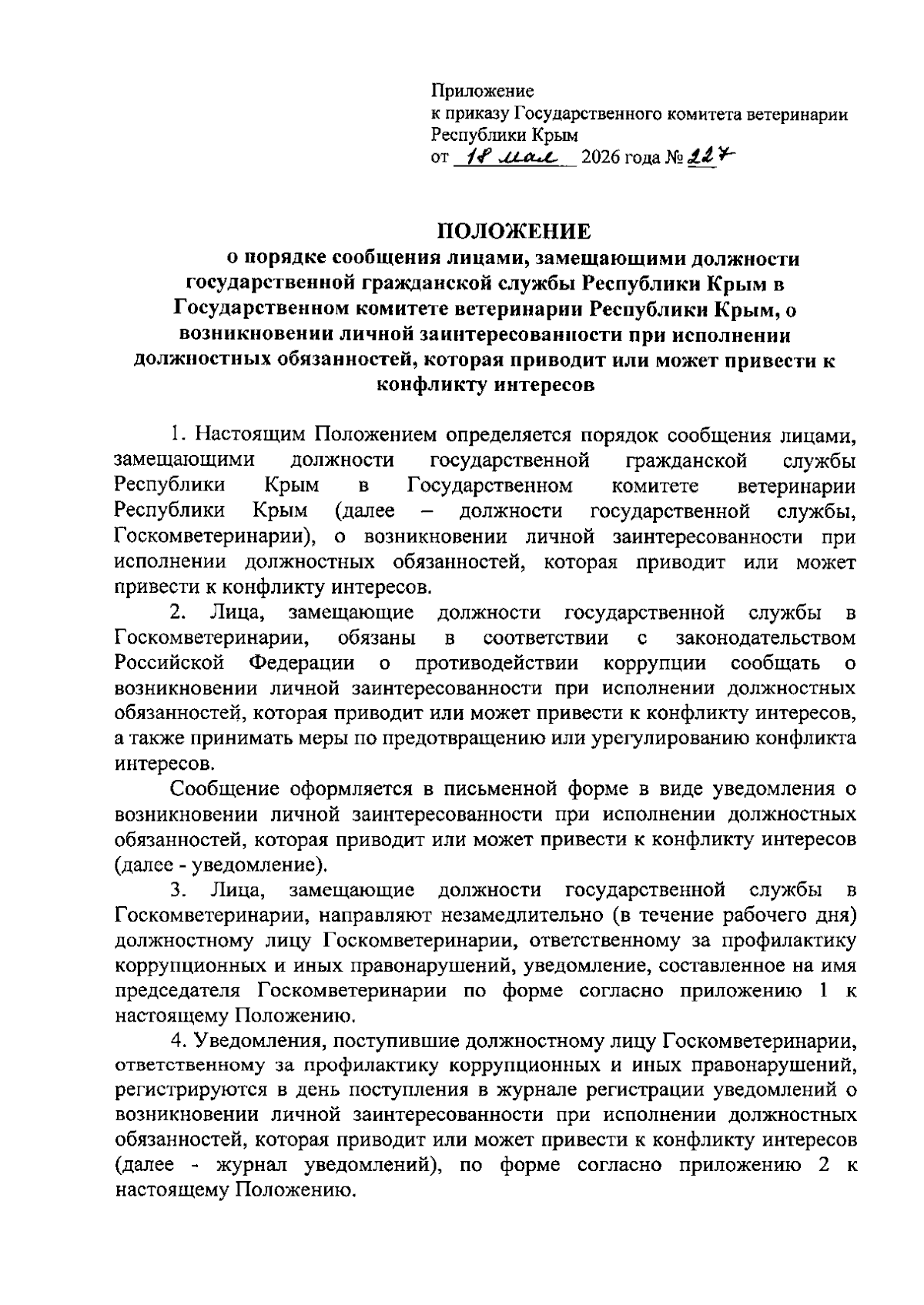 Приложение
к приказу Государственного комитета ветеринарии Республики Крым
от 18 мая 2026 года № 227

ПОЛОЖЕНИЕ
о порядке сообщения лицами, замещающими должности государственной гражданской службы Республики Крым в Государственном комитете ветеринарии Республики Крым, о возникновении личной заинтересованности при исполнении должностных обязанностей, которая приводит или может привести к конфликту интересов

1. Настоящим Положением определяется порядок сообщения лицами, замещающими должности государственной гражданской службы Республики Крым в Государственном комитете ветеринарии Республики Крым (далее – должности государственной службы, Госкомветеринарии), о возникновении личной заинтересованности при исполнении должностных обязанностей, которая приводит или может привести к конфликту интересов.

2. Лица, замещающие должности государственной службы в Госкомветеринарии, обязаны в соответствии с законодательством Российской Федерации о противодействии коррупции сообщать о возникновении личной заинтересованности при исполнении должностных обязанностей, которая приводит или может привести к конфликту интересов, а также принимать меры по предотвращению или урегулированию конфликта интересов.

Сообщение оформляется в письменной форме в виде уведомления о возникновении личной заинтересованности при исполнении должностных обязанностей, которая приводит или может привести к конфликту интересов (далее - уведомление).

3. Лица, замещающие должности государственной службы в Госкомветеринарии, направляют незамедлительно (в течение рабочего дня) должностному лицу Госкомветеринарии, ответственному за профилактику коррупционных и иных правонарушений, уведомление, составленное на имя председателя Госкомветеринарии по форме согласно приложению 1 к настоящему Положению.

4. Уведомления, поступившие должностному лицу Госкомветеринарии, ответственному за профилактику коррупционных и иных правонарушений, регистрируются в день поступления в журнале регистрации уведомлений о возникновении личной заинтересованности при исполнении должностных обязанностей, которая приводит или может привести к конфликту интересов (далее - журнал уведомлений), по форме согласно приложению 2 к настоящему Положению.